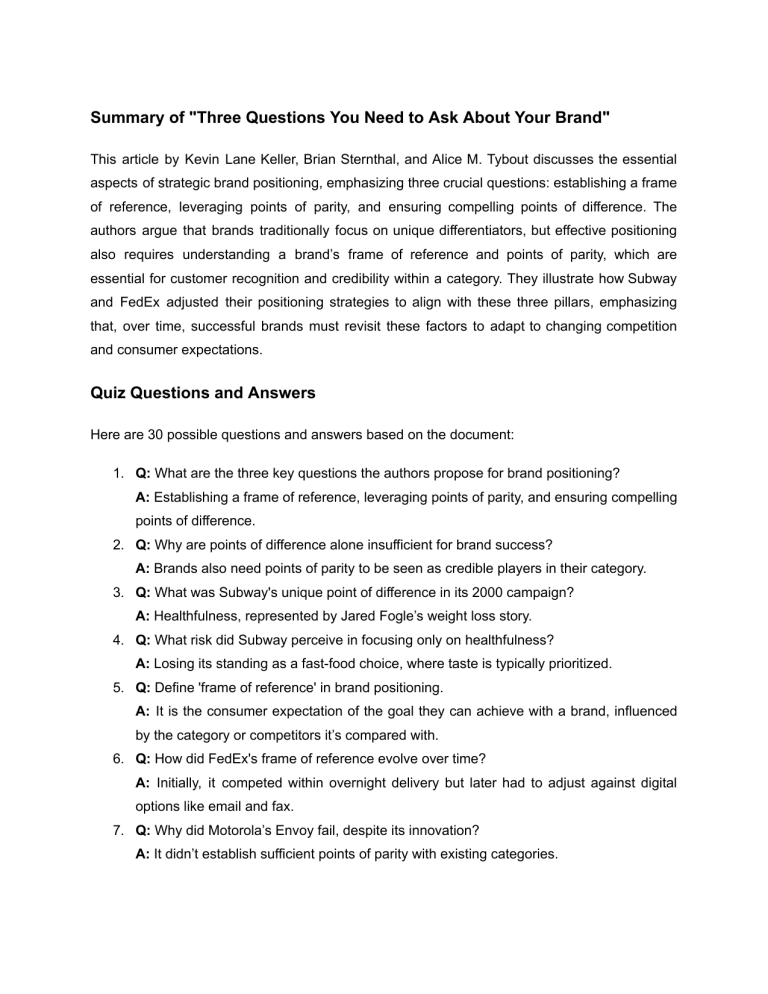 Summary of "Three Questions You Need to Ask About Your Brand"

This article by Kevin Lane Keller, Brian Sternthal, and Alice M. Tybout discusses the essential aspects of strategic brand positioning, emphasizing three crucial questions: establishing a frame of reference, leveraging points of parity, and ensuring compelling points of difference. The authors argue that brands traditionally focus on unique differentiators, but effective positioning also requires understanding a brand's frame of reference and points of parity, which are essential for customer recognition and credibility within a category. They illustrate how Subway and FedEx adjusted their positioning strategies to align with these three pillars, emphasizing that, over time, successful brands must revisit these factors to adapt to changing competition and consumer expectations.

Quiz Questions and Answers

Here are 30 possible questions and answers based on the document:

1. Q: What are the three key questions the authors propose for brand positioning?
A: Establishing a frame of reference, leveraging points of parity, and ensuring compelling points of difference.
2. Q: Why are points of difference alone insufficient for brand success?
A: Brands also need points of parity to be seen as credible players in their category.
3. Q: What was Subway's unique point of difference in its 2000 campaign?
A: Healthfulness, represented by Jared Fogle's weight loss story.
4. Q: What risk did Subway perceive in focusing only on healthfulness?
A: Losing its standing as a fast-food choice, where taste is typically prioritized.
5. Q: Define 'frame of reference' in brand positioning.
A: It is the consumer expectation of the goal they can achieve with a brand, influenced by the category or competitors it's compared with.
6. Q: How did FedEx's frame of reference evolve over time?
A: Initially, it competed within overnight delivery but later had to adjust against digital options like email and fax.
7. Q: Why did Motorola's Envoy fail, despite its innovation?
A: It didn't establish sufficient points of parity with existing categories.